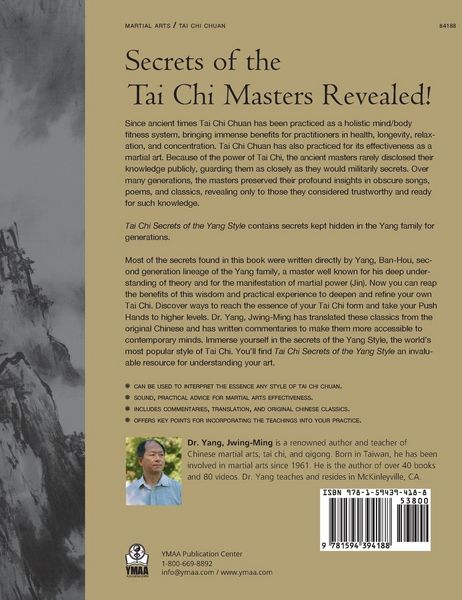 MARTIAL ARTS / TAI CHI CHUAN

B4188

Secrets of the Tai Chi Masters Revealed!

Since ancient times Tai Chi Chuan has been practiced as a holistic mind/body fitness system, bringing immense benefits for practitioners in health, longevity, relaxation, and concentration. Tai Chi Chuan has also practiced for its effectiveness as a martial art. Because of the power of Tai Chi, the ancient masters rarely disclosed their knowledge publicly, guarding them as closely as they would militarily secrets. Over many generations, the masters preserved their profound insights in obscure songs, poems, and classics, revealing only to those they considered trustworthy and ready for such knowledge.

Tai Chi Secrets of the Yang Style contains secrets kept hidden in the Yang family for generations.

Most of the secrets found in this book were written directly by Yang, Ban-Hou, second generation lineage of the Yang family, a master well known for his deep understanding of theory and for the manifestation of martial power (Jin). Now you can reap the benefits of this wisdom and practical experience to deepen and refine your own Tai Chi. Discover ways to reach the essence of your Tai Chi form and take your Push Hands to higher levels. Dr. Yang, Jwing-Ming has translated these classics from the original Chinese and has written commentaries to make them more accessible to contemporary minds. Immerse yourself in the secrets of the Yang Style, the world's most popular style of Tai Chi. You'll find Tai Chi Secrets of the Yang Style an invaluable resource for understanding your art.

CAN BE USED TO INTERPRET THE ESSENCE ANY STYLE OF TAI CHI CHUAN.
SOUND, PRACTICAL ADVICE FOR MARTIAL ARTS EFFECTIVENESS.
INCLUDES COMMENTARIES, TRANSLATION, AND ORIGINAL CHINESE CLASSICS.
OFFERS KEY POINTS FOR INCORPORATING THE TEACHINGS INTO YOUR PRACTICE.

Dr. Yang, Jwing-Ming is a renowned author and teacher of Chinese martial arts, tai chi, and qigong. Born in Taiwan, he has been involved in martial arts since 1961. He is the author of over 40 books and 80 videos. Dr. Yang teaches and resides in McKinleyville, CA.

ISBN 978-1-59439-418-8
53800
9 781594 394188

YMAA

YMAA Publication Center
1-800-669-8892
info@ymaa.com / www.ymaa.com